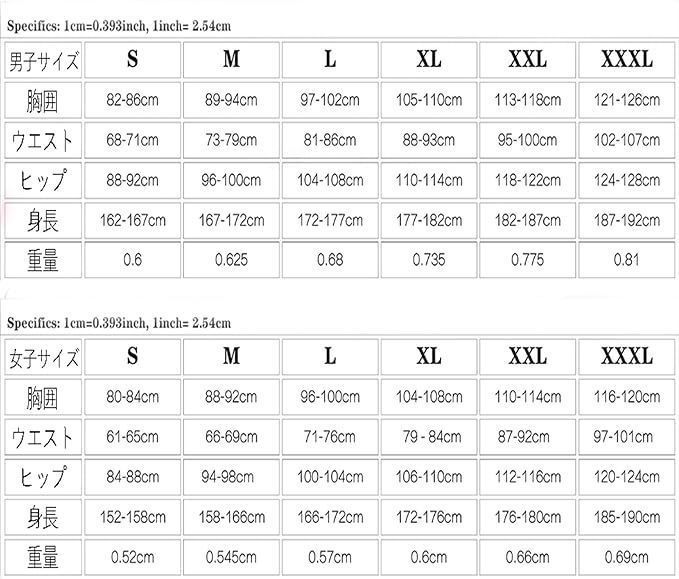 Specifics: 1cm=0.393inch, 1inch= 2.54cm

| 男子サイズ | S | M | L | XL | XXL | XXXL |
|---|---|---|---|---|---|---|
| 胸囲 | 82-86cm | 89-94cm | 97-102cm | 105-110cm | 113-118cm | 121-126cm |
| ウエスト | 68-71cm | 73-79cm | 81-86cm | 88-93cm | 95-100cm | 102-107cm |
| ヒップ | 88-92cm | 96-100cm | 104-108cm | 110-114cm | 118-122cm | 124-128cm |
| 身長 | 162-167cm | 167-172cm | 172-177cm | 177-182cm | 182-187cm | 187-192cm |
| 重量 | 0.6 | 0.625 | 0.68 | 0.735 | 0.775 | 0.81 |

Specifics: 1cm=0.393inch, 1inch= 2.54cm

| 女子サイズ | S | M | L | XL | XXL | XXXL |
|---|---|---|---|---|---|---|
| 胸囲 | 80-84cm | 88-92cm | 96-100cm | 104-108cm | 110-114cm | 116-120cm |
| ウエスト | 61-65cm | 66-69cm | 71-76cm | 79 - 84cm | 87-92cm | 97-101cm |
| ヒップ | 84-88cm | 94-98cm | 100-104cm | 106-110cm | 112-116cm | 120-124cm |
| 身長 | 152-158cm | 158-166cm | 166-172cm | 172-176cm | 176-180cm | 185-190cm |
| 重量 | 0.52cm | 0.545cm | 0.57cm | 0.6cm | 0.66cm | 0.69cm |